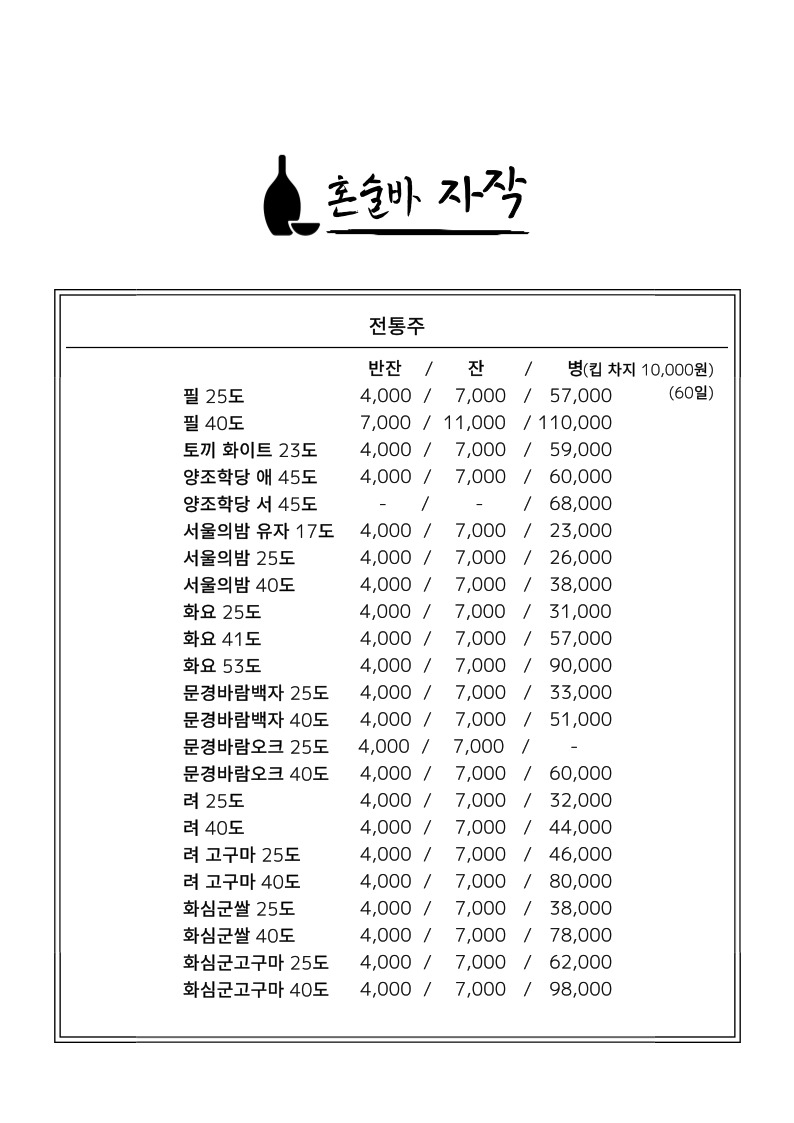 혼술바 자작

전통주

| | 반잔 / | 잔 / | 병(킵 차지 10,000원) (60일) |
|---|---|---|---|
| 필 25도 | 4,000 / | 7,000 / | 57,000 |
| 필 40도 | 7,000 / | 11,000 / | 110,000 |
| 토끼 화이트 23도 | 4,000 / | 7,000 / | 59,000 |
| 양조학당 애 45도 | 4,000 / | 7,000 / | 60,000 |
| 양조학당 서 45도 | - / | - / | 68,000 |
| 서울의밤 유자 17도 | 4,000 / | 7,000 / | 23,000 |
| 서울의밤 25도 | 4,000 / | 7,000 / | 26,000 |
| 서울의밤 40도 | 4,000 / | 7,000 / | 38,000 |
| 화요 25도 | 4,000 / | 7,000 / | 31,000 |
| 화요 41도 | 4,000 / | 7,000 / | 57,000 |
| 화요 53도 | 4,000 / | 7,000 / | 90,000 |
| 문경바람백자 25도 | 4,000 / | 7,000 / | 33,000 |
| 문경바람백자 40도 | 4,000 / | 7,000 / | 51,000 |
| 문경바람오크 25도 | 4,000 / | 7,000 / | - |
| 문경바람오크 40도 | 4,000 / | 7,000 / | 60,000 |
| 려 25도 | 4,000 / | 7,000 / | 32,000 |
| 려 40도 | 4,000 / | 7,000 / | 44,000 |
| 려 고구마 25도 | 4,000 / | 7,000 / | 46,000 |
| 려 고구마 40도 | 4,000 / | 7,000 / | 80,000 |
| 화심군쌀 25도 | 4,000 / | 7,000 / | 38,000 |
| 화심군쌀 40도 | 4,000 / | 7,000 / | 78,000 |
| 화심군고구마 25도 | 4,000 / | 7,000 / | 62,000 |
| 화심군고구마 40도 | 4,000 / | 7,000 / | 98,000 |